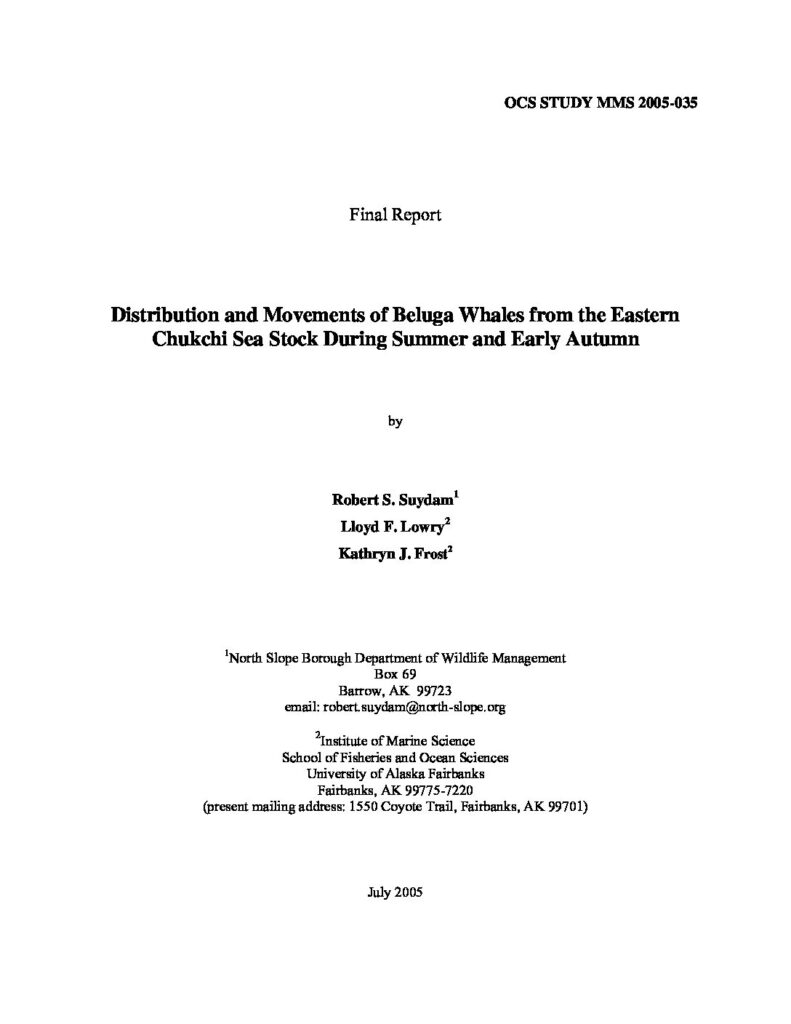 OCS STUDY MMS 2005-035

Final Report

Distribution and Movements of Beluga Whales from the Eastern Chukchi Sea Stock During Summer and Early Autumn

by

Robert S. Suydam$^1$

Lloyd F. Lowry$^2$

Kathryn J. Frost$^2$

$^1$North Slope Borough Department of Wildlife Management
Box 69
Barrow, AK 99723
email: robert.suydam@north-slope.org

$^2$Institute of Marine Science
School of Fisheries and Ocean Sciences
University of Alaska Fairbanks
Fairbanks, AK 99775-7220
(present mailing address: 1550 Coyote Trail, Fairbanks, AK 99701)

July 2005